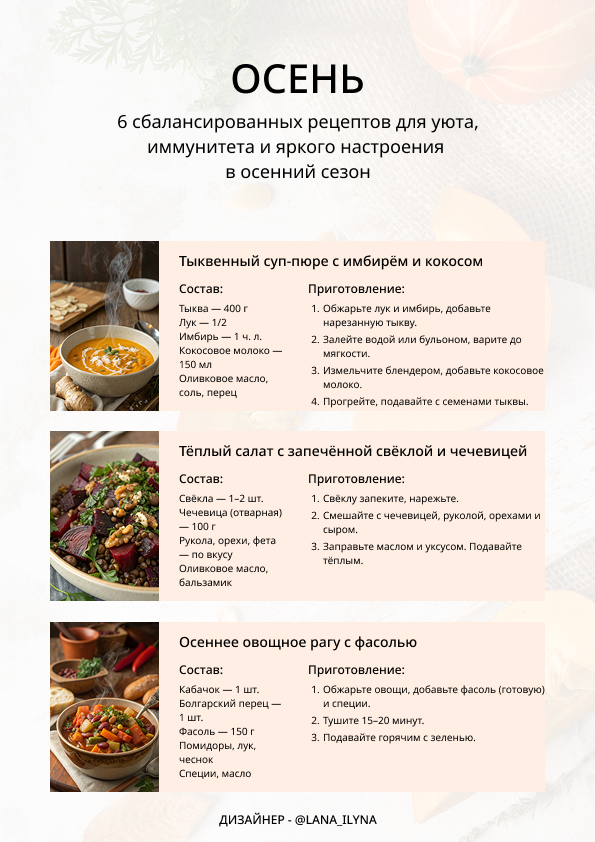 ОСЕНЬ

6 сбалансированных рецептов для уюта, иммунитета и яркого настроения в осенний сезон

Тыквенный суп-пюре с имбирём и кокосом

Состав:

Тыква — 400 г
Лук — 1/2
Имбирь — 1 ч. л.
Кокосовое молоко — 150 мл
Оливковое масло, соль, перец

Приготовление:

1. Обжарьте лук и имбирь, добавьте нарезанную тыкву.
2. Залейте водой или бульоном, варите до мягкости.
3. Измельчите блендером, добавьте кокосовое молоко.
4. Прогрейте, подавайте с семенами тыквы.

Тёплый салат с запечённой свёклой и чечевицей

Состав:

Свёкла — 1–2 шт.
Чечевица (отварная) — 100 г
Рукола, орехи, фета — по вкусу
Оливковое масло, бальзамик

Приготовление:

1. Свёклу запеките, нарежьте.
2. Смешайте с чечевицей, руколой, орехами и сыром.
3. Заправьте маслом и уксусом. Подавайте тёплым.

Осеннее овощное рагу с фасолью

Состав:

Кабачок — 1 шт.
Болгарский перец — 1 шт.
Фасоль — 150 г
Помидоры, лук, чеснок
Специи, масло

Приготовление:

1. Обжарьте овощи, добавьте фасоль (готовую) и специи.
2. Тушите 15–20 минут.
3. Подавайте горячим с зеленью.

ДИЗАЙНЕР - @LANA_ILYNA